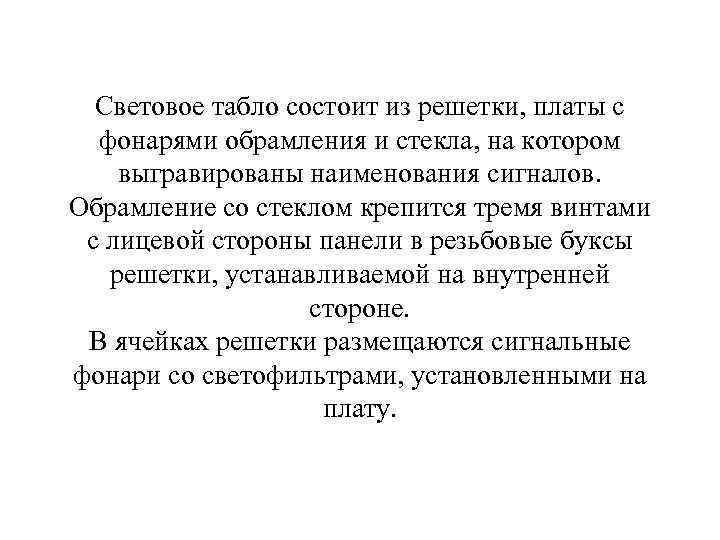 Световое табло состоит из решетки, платы с фонарями обрамления и стекла, на котором выгравированы наименования сигналов.
Обрамление со стеклом крепится тремя винтами с лицевой стороны панели в резьбовые буксы решетки, устанавливаемой на внутренней стороне.
В ячейках решетки размещаются сигнальные фонари со светофильтрами, установленными на плату.